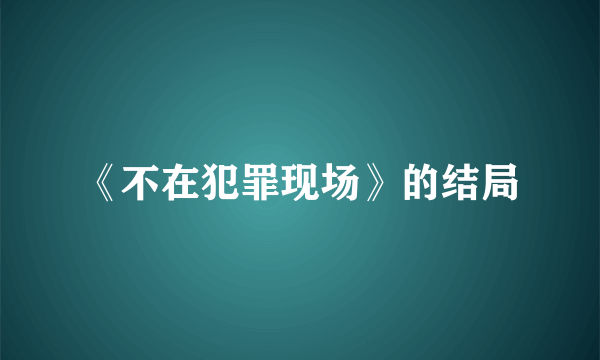 《不在犯罪现场》的结局